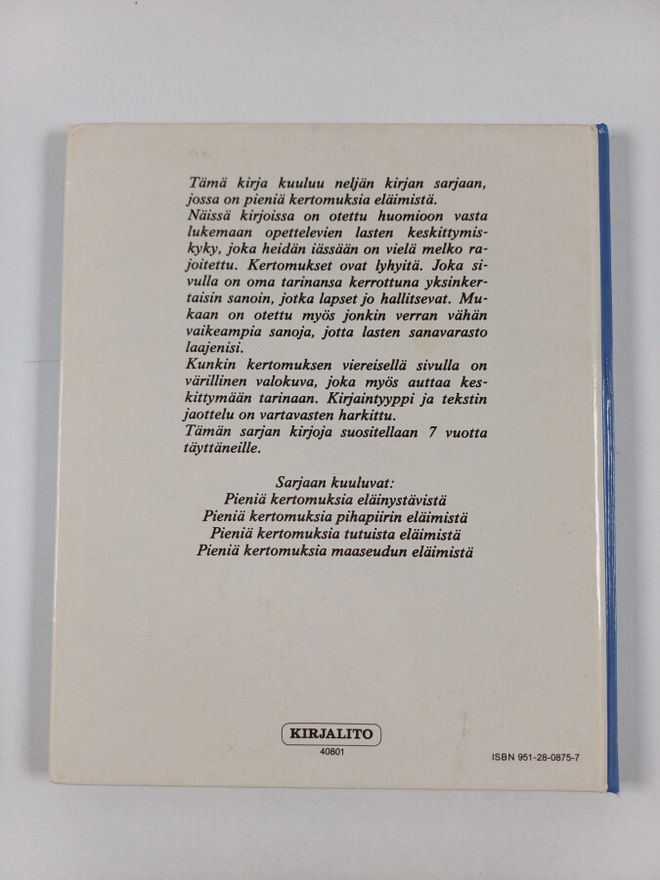 Tämä kirja kuuluu neljän kirjan sarjaan, jossa on pieniä kertomuksia eläimistä.
Näissä kirjoissa on otettu huomioon vasta lukemaan opettelevien lasten keskittymiskyky, joka heidän iässään on vielä melko rajoitettu. Kertomukset ovat lyhyitä. Joka sivulla on oma tarinansa kerrottuna yksinkertaisin sanoin, jotka lapset jo hallitsevat. Mukaan on otettu myös jonkin verran vähän vaikeampia sanoja, jotta lasten sanavarasto laajenisi.
Kunkin kertomuksen viereisellä sivulla on värillinen valokuva, joka myös auttaa keskittymään tarinaan. Kirjaintyyppi ja tekstin jaottelu on vartavasten harkittu.
Tämän sarjan kirjoja suositellaan 7 vuotta täyttäneille.

Sarjaan kuuluvat:
Pieniä kertomuksia eläinystävistä
Pieniä kertomuksia pihapiirin eläimistä
Pieniä kertomuksia tutuista eläimistä
Pieniä kertomuksia maaseudun eläimistä

KIRJALITO
40801

ISBN 951-28-0875-7